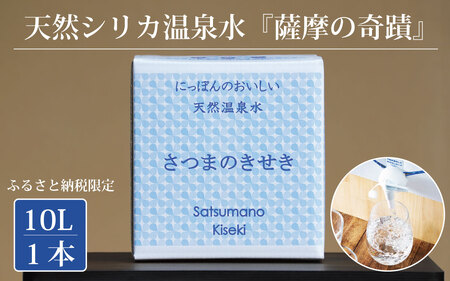 天然シリカ温泉水『薩摩の奇蹟』

にっぽんのおいしい
天然温泉水

さつまのきせき

Satsumano
Kiseki

ふるさと納税限定

10L
1本